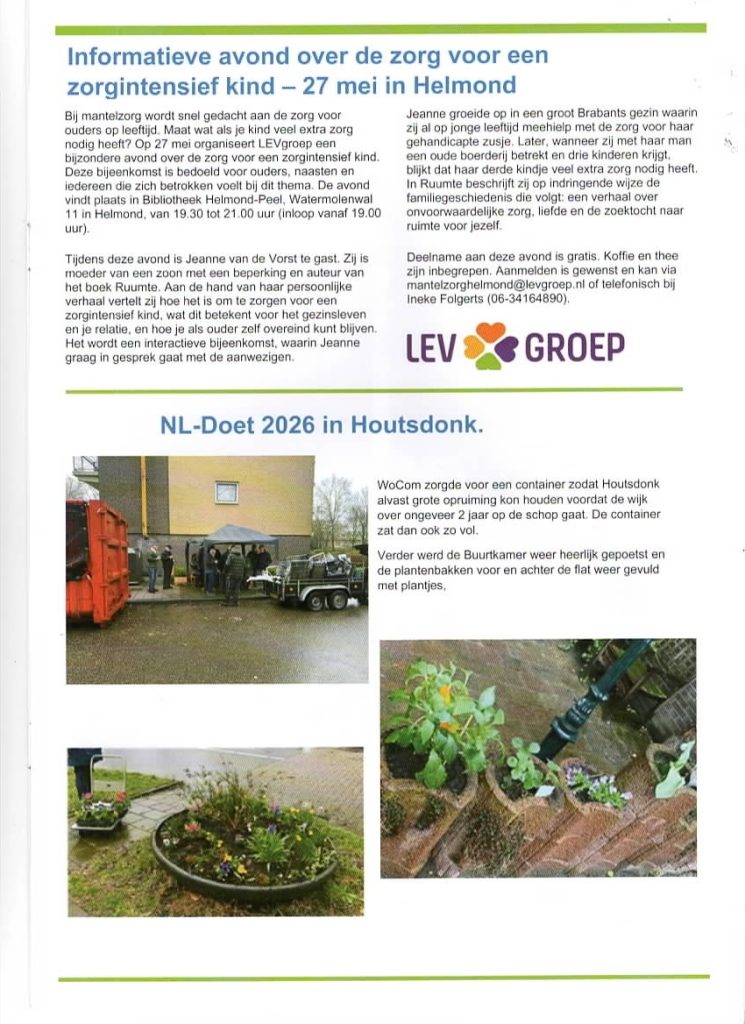 Informatieve avond over de zorg voor een zorgintensief kind – 27 mei in Helmond

Bij mantelzorg wordt snel gedacht aan de zorg voor ouders op leeftijd. Maat wat als je kind veel extra zorg nodig heeft? Op 27 mei organiseert LEVgroep een bijzondere avond over de zorg voor een zorgintensief kind. Deze bijeenkomst is bedoeld voor ouders, naasten en iedereen die zich betrokken voelt bij dit thema. De avond vindt plaats in Bibliotheek Helmond-Peel, Watermolenwal 11 in Helmond, van 19.30 tot 21.00 uur (inloop vanaf 19.00 uur).

Tijdens deze avond is Jeanne van de Vorst te gast. Zij is moeder van een zoon met een beperking en auteur van het boek Ruumte. Aan de hand van haar persoonlijke verhaal vertelt zij hoe het is om te zorgen voor een zorgintensief kind, wat dit betekent voor het gezinsleven en je relatie, en hoe je als ouder zelf overeind kunt blijven. Het wordt een interactieve bijeenkomst, waarin Jeanne graag in gesprek gaat met de aanwezigen.

Jeanne groeide op in een groot Brabants gezin waarin zij al op jonge leeftijd meehielp met de zorg voor haar gehandicapte zusje. Later, wanneer zij met haar man een oude boerderij betrekt en drie kinderen krijgt, blijkt dat haar derde kindje veel extra zorg nodig heeft. In Ruumte beschrijft zij op indringende wijze de familiegeschiedenis die volgt: een verhaal over onvoorwaardelijke zorg, liefde en de zoektocht naar ruimte voor jezelf.

Deelname aan deze avond is gratis. Koffie en thee zijn inbegrepen. Aanmelden is gewenst en kan via mantelzorghelmond@levgroep.nl of telefonisch bij Ineke Folgerts (06-34164890).

LEV GROEP

NL-Doet 2026 in Houtsdonk.

WoCom zorgde voor een container zodat Houtsdonk alvast grote opruiming kon houden voordat de wijk over ongeveer 2 jaar op de schop gaat. De container zat dan ook zo vol.

Verder werd de Buurtkamer weer heerlijk gepoetst en de plantenbakken voor en achter de flat weer gevuld met plantjes,